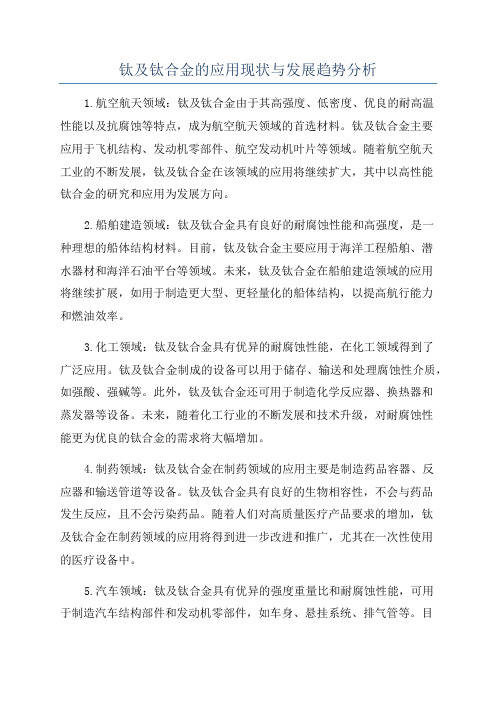 钛及钛合金的应用现状与发展趋势分析

1.航空航天领域：钛及钛合金由于其高强度、低密度、优良的耐高温性能以及抗腐蚀等特点，成为航空航天领域的首选材料。钛及钛合金主要应用于飞机结构、发动机零部件、航空发动机叶片等领域。随着航空航天工业的不断发展，钛及钛合金在该领域的应用将继续扩大，其中以高性能钛合金的研究和应用为发展方向。

2.船舶建造领域：钛及钛合金具有良好的耐腐蚀性能和高强度，是一种理想的船体结构材料。目前，钛及钛合金主要应用于海洋工程船舶、潜水器材和海洋石油平台等领域。未来，钛及钛合金在船舶建造领域的应用将继续扩展，如用于制造更大型、更轻量化的船体结构，以提高航行能力和燃油效率。

3.化工领域：钛及钛合金具有优异的耐腐蚀性能，在化工领域得到了广泛应用。钛及钛合金制成的设备可以用于储存、输送和处理腐蚀性介质，如强酸、强碱等。此外，钛及钛合金还可用于制造化学反应器、换热器和蒸发器等设备。未来，随着化工行业的不断发展和技术升级，对耐腐蚀性能更为优良的钛合金的需求将大幅增加。

4.制药领域：钛及钛合金在制药领域的应用主要是制造药品容器、反应器和输送管道等设备。钛及钛合金具有良好的生物相容性，不会与药品发生反应，且不会污染药品。随着人们对高质量医疗产品要求的增加，钛及钛合金在制药领域的应用将得到进一步改进和推广，尤其在一次性使用的医疗设备中。

5.汽车领域：钛及钛合金具有优异的强度重量比和耐腐蚀性能，可用于制造汽车结构部件和发动机零部件，如车身、悬挂系统、排气管等。目